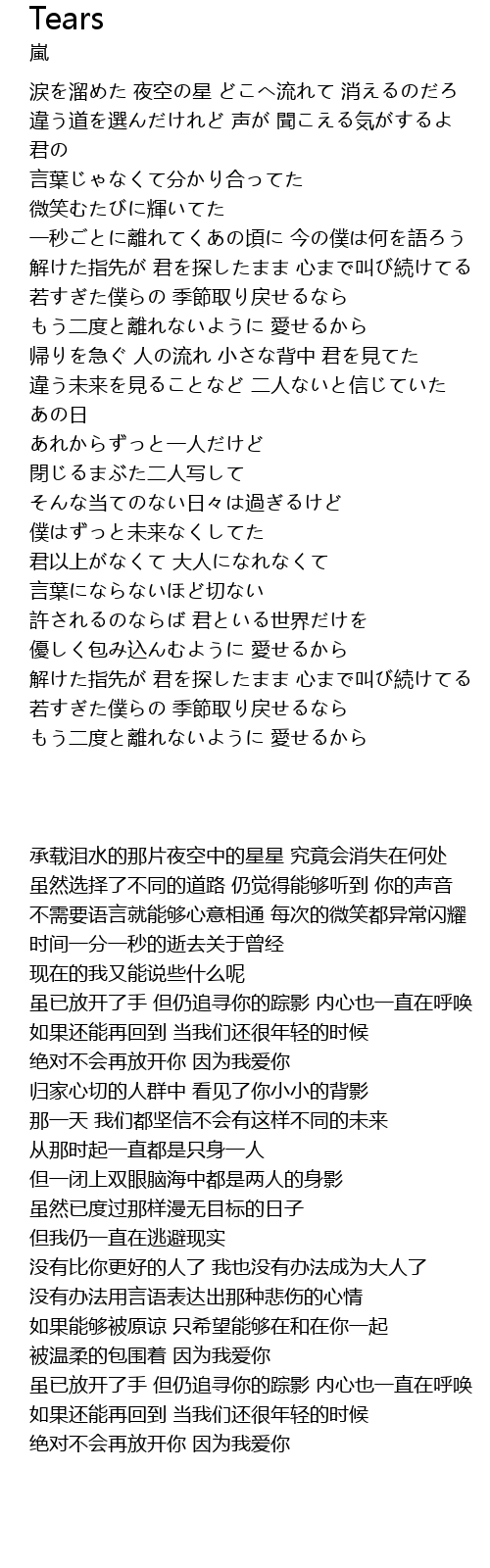 Tears
嵐

涙を溜めた 夜空の星 どこへ流れて 消えるのだろ
違う道を選んだけれど 声が 聞こえる気がするよ
君の
言葉じゃなくて分かり合ってた
微笑むたびに輝いてた
一秒ごとに離れてくあの頃に 今の僕は何を語ろう
解けた指先が 君を探したまま 心まで叫び続けてる
若すぎた僕らの 季節取り戻せるなら
もう二度と離れないように 愛せるから
帰りを急ぐ 人の流れ 小さな背中 君を見てた
違う未来を見ることなど 二人ないと信じていた
あの日
あれからずっと一人だけど
閉じるまぶた二人写して
そんな当てのない日々は過ぎるけど
僕はずっと未来なくしてた
君以上がなくて 大人になれなくて
言葉にならないほど切ない
許されるのならば 君といる世界だけを
優しく包み込んむように 愛せるから
解けた指先が 君を探したまま 心まで叫び続けてる
若すぎた僕らの 季節取り戻せるなら
もう二度と離れないように 愛せるから

承载泪水的那片夜空中的星星 究竟会消失在何处
虽然选择了不同的道路 仍觉得能够听到 你的声音
不需要语言就能够心意相通 每次的微笑都异常闪耀
时间一分一秒的逝去关于曾经
现在的我又能说些什么呢
虽已放开了手 但仍追寻你的踪影 内心也一直在呼唤
如果还能再回到 当我们还很年轻的时候
绝对不会再放开你 因为我爱你
归家心切的人群中 看见了你小小的背影
那一天 我们都坚信不会有这样不同的未来
从那时起一直都是只身一人
但一闭上双眼脑海中都是两人的身影
虽然已度过那样漫无目标的日子
但我仍一直在逃避现实
没有比你更好的人了 我也没有办法成为大人了
没有办法用言语表达出那种悲伤的心情
如果能够被原谅 只希望能够在和在你一起
被温柔的包围着 因为我爱你
虽已放开了手 但仍追寻你的踪影 内心也一直在呼唤
如果还能再回到 当我们还很年轻的时候
绝对不会再放开你 因为我爱你